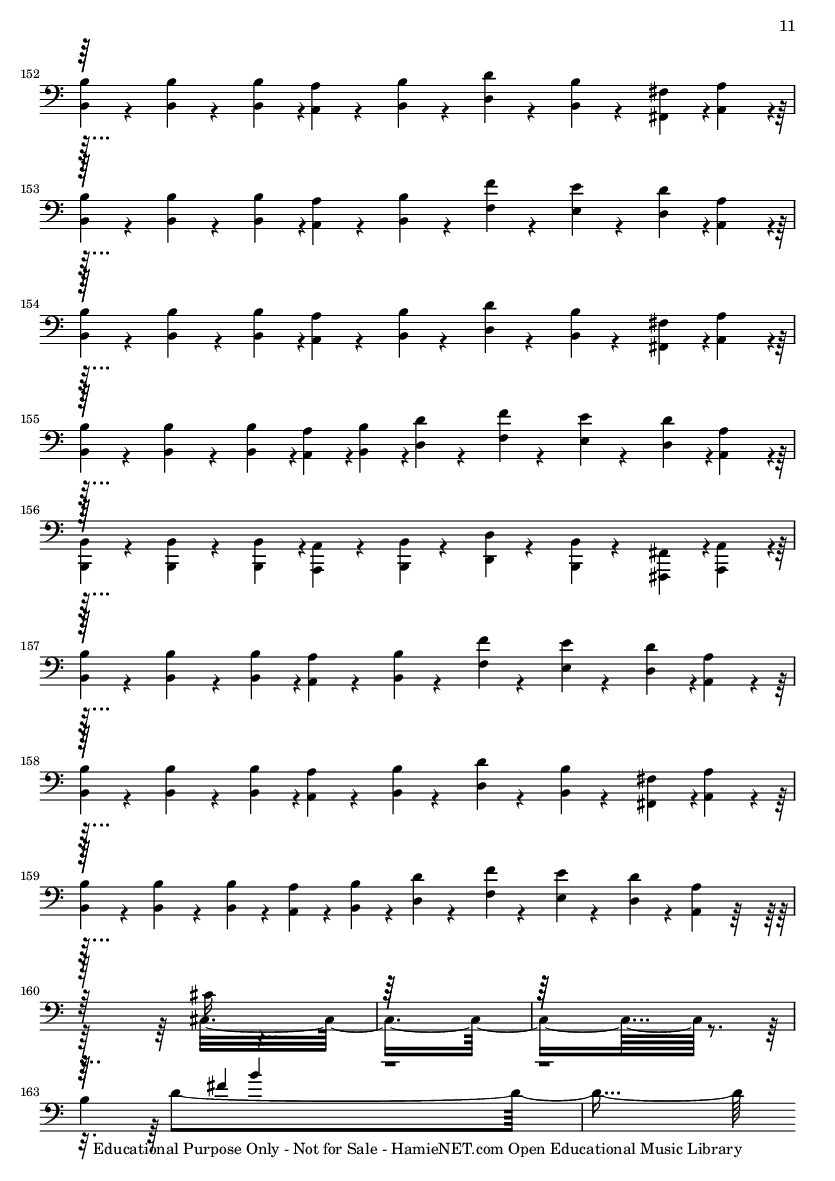 11

152

153

154

155

156

157

158

159

160

163

Educational Purpose Only - Not for Sale - HamieNET.com Open Educational Music Library